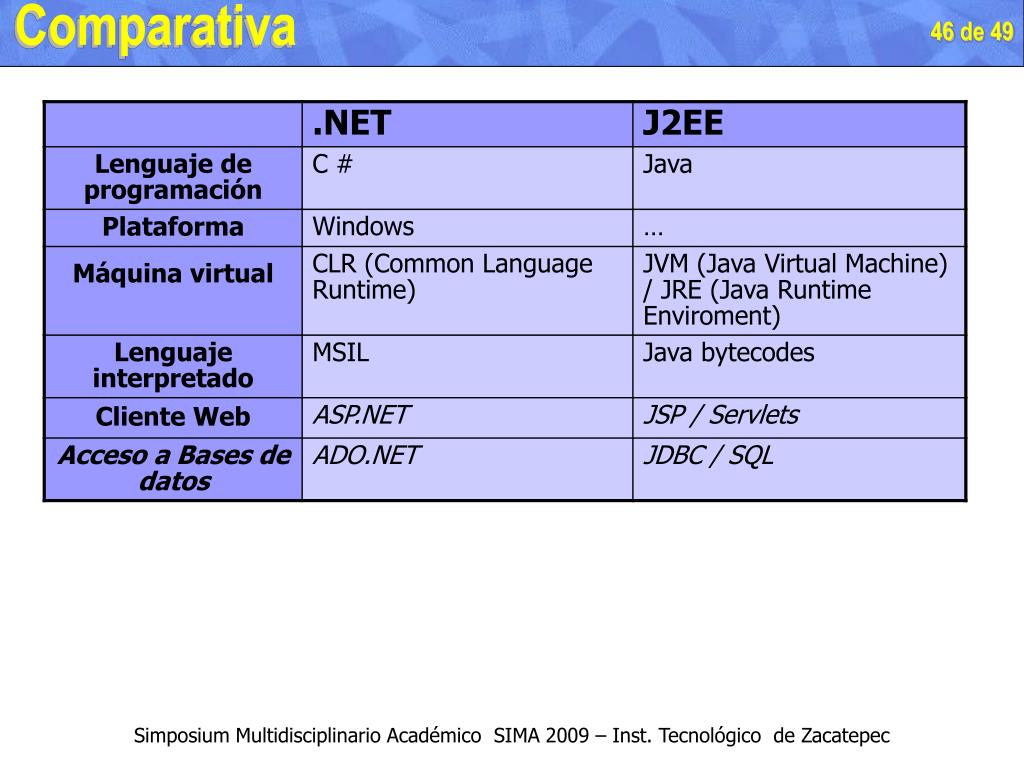 Comparativa

46 de 49

| | .NET | J2EE |
|---|---|---|
| Lenguaje de programación | C # | Java |
| Plataforma | Windows | … |
| Máquina virtual | CLR (Common Language Runtime) | JVM (Java Virtual Machine) / JRE (Java Runtime Enviroment) |
| Lenguaje interpretado | MSIL | Java bytecodes |
| Cliente Web | ASP.NET | JSP / Servlets |
| Acceso a Bases de datos | ADO.NET | JDBC / SQL |

Simposium Multidisciplinario Académico SIMA 2009 – Inst. Tecnológico de Zacatepec